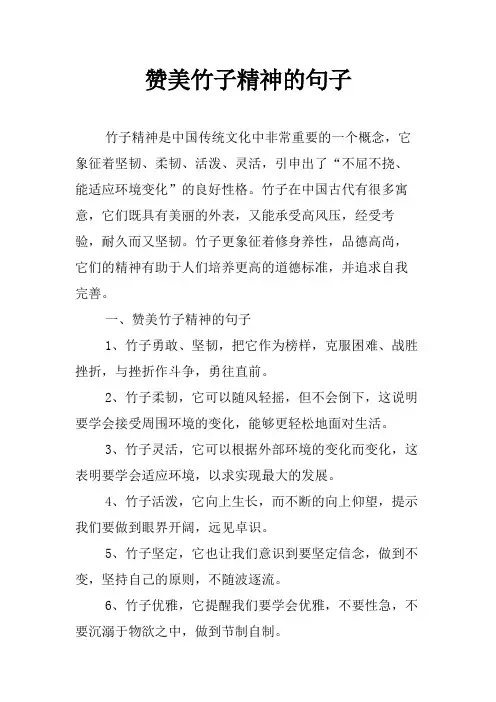 赞美竹子精神的句子

竹子精神是中国传统文化中非常重要的一个概念，它象征着坚韧、柔韧、活泼、灵活，引申出了“不屈不挠、能适应环境变化”的良好性格。竹子在中国古代有很多寓意，它们既具有美丽的外表，又能承受高风压，经受考验，耐久而又坚韧。竹子更象征着修身养性，品德高尚，它们的精神有助于人们培养更高的道德标准，并追求自我完善。

一、赞美竹子精神的句子

1、竹子勇敢、坚韧，把它作为榜样，克服困难、战胜挫折，与挫折作斗争，勇往直前。

2、竹子柔韧，它可以随风轻摇，但不会倒下，这说明要学会接受周围环境的变化，能够更轻松地面对生活。

3、竹子灵活，它可以根据外部环境的变化而变化，这表明要学会适应环境，以求实现最大的发展。

4、竹子活泼，它向上生长，而不断的向上仰望，提示我们要做到眼界开阔，远见卓识。

5、竹子坚定，它也让我们意识到要坚定信念，做到不变，坚持自己的原则，不随波逐流。

6、竹子优雅，它提醒我们要学会优雅，不要性急，不要沉溺于物欲之中，做到节制自制。